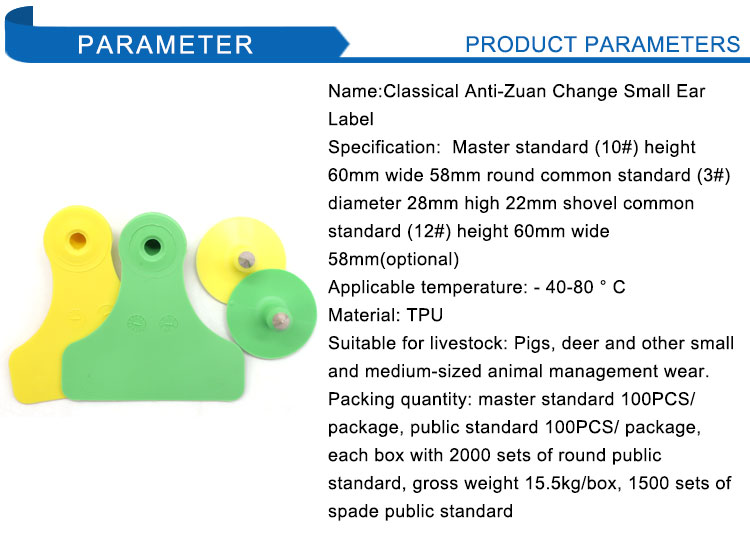 PARAMETER

PRODUCT PARAMETERS

Name:Classical Anti-Zuan Change Small Ear Label
Specification: Master standard (10#) height 60mm wide 58mm round common standard (3#) diameter 28mm high 22mm shovel common standard (12#) height 60mm wide 58mm(optional)
Applicable temperature: - 40-80 ° C
Material: TPU
Suitable for livestock: Pigs, deer and other small and medium-sized animal management wear.
Packing quantity: master standard 100PCS/ package, public standard 100PCS/ package, each box with 2000 sets of round public standard, gross weight 15.5kg/box, 1500 sets of spade public standard